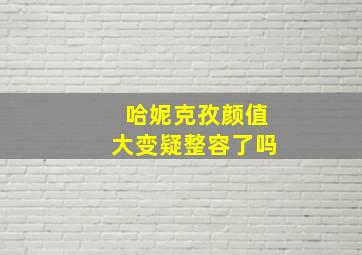 哈妮克孜颜值
大变疑整容了吗